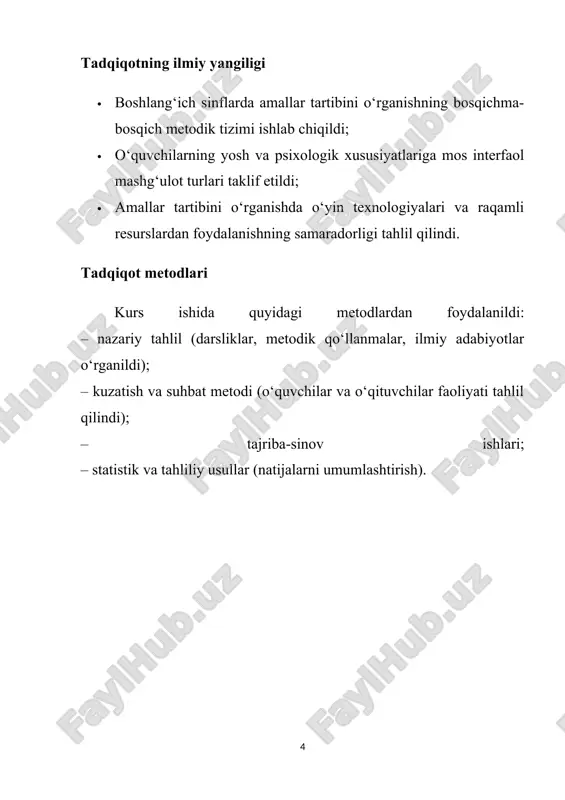 Tadqiqotning ilmiy yangiligi

• Boshlang‘ich sinflarda amallar tartibini o‘rganishning bosqichma-bosqich metodik tizimi ishlab chiqildi;
• O‘quvchilarning yosh va psixologik xususiyatlariga mos interfaol mashg‘ulot turlari taklif etildi;
• Amallar tartibini o‘rganishda o‘yin texnologiyalari va raqamli resurslardan foydalanishning samaradorligi tahlil qilindi.

Tadqiqot metodlari

Kurs ishida quyidagi metodlardan foydalanildi:
– nazariy tahlil (darsliklar, metodik qo‘llanmalar, ilmiy adabiyotlar o‘rganildi);
– kuzatish va suhbat metodi (o‘quvchilar va o‘qituvchilar faoliyati tahlil qilindi);
– tajriba-sinov ishlari;
– statistik va tahliliy usullar (natijalarni umumlashtirish).

FaylHub.uz

4